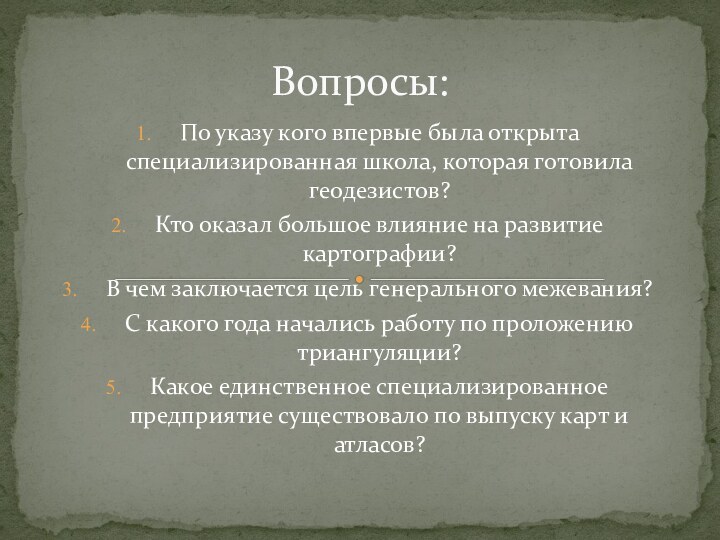 Вопросы:

1. По указу кого впервые была открыта специализированная школа, которая готовила геодезистов?
2. Кто оказал большое влияние на развитие картографии?
3. В чем заключается цель генерального межевания?
4. С какого года начались работу по проложению триангуляции?
5. Какое единственное специализированное предприятие существовало по выпуску карт и атласов?